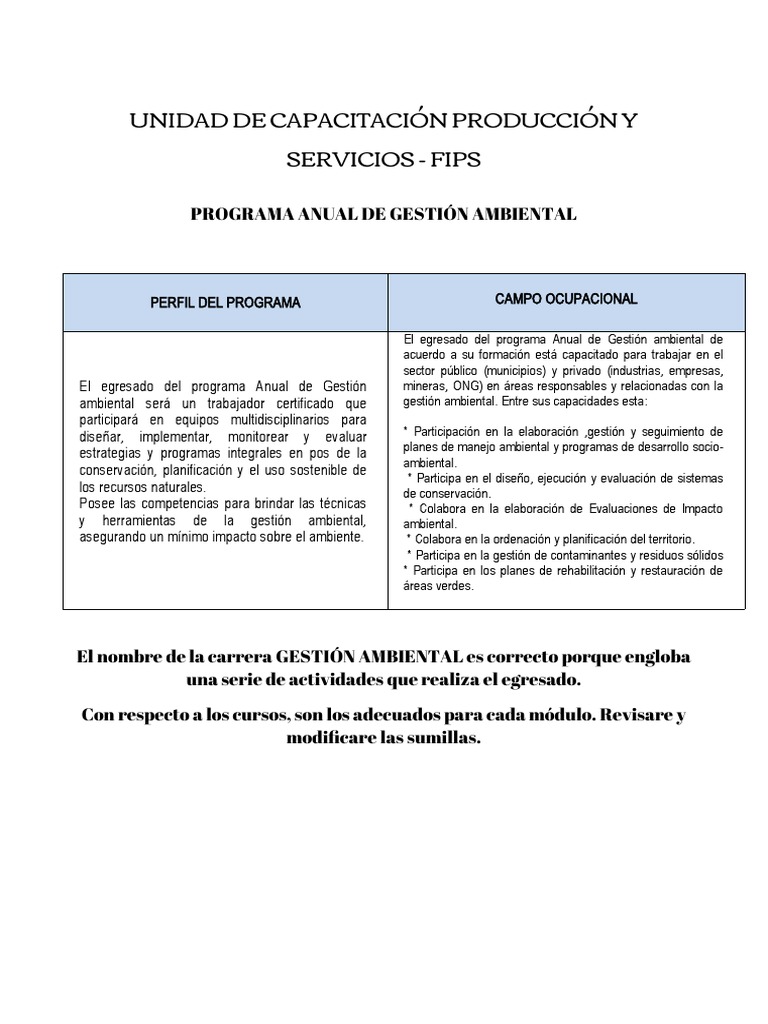 UNIDAD DE CAPACITACIÓN PRODUCCIÓN Y SERVICIOS - FIPS

PROGRAMA ANUAL DE GESTIÓN AMBIENTAL

| PERFIL DEL PROGRAMA | CAMPO OCUPACIONAL |
|---|---|
| El egresado del programa Anual de Gestión ambiental será un trabajador certificado que participará en equipos multidisciplinarios para diseñar, implementar, monitorear y evaluar estrategias y programas integrales en pos de la conservación, planificación y el uso sostenible de los recursos naturales. Posee las competencias para brindar las técnicas y herramientas de la gestión ambiental, asegurando un mínimo impacto sobre el ambiente. | El egresado del programa Anual de Gestión ambiental de acuerdo a su formación está capacitado para trabajar en el sector público (municipios) y privado (industrias, empresas, mineras, ONG) en áreas responsables y relacionadas con la gestión ambiental. Entre sus capacidades esta: * Participación en la elaboración ,gestión y seguimiento de planes de manejo ambiental y programas de desarrollo socio-ambiental. * Participa en el diseño, ejecución y evaluación de sistemas de conservación. * Colabora en la elaboración de Evaluaciones de Impacto ambiental. * Colabora en la ordenación y planificación del territorio. * Participa en la gestión de contaminantes y residuos sólidos * Participa en los planes de rehabilitación y restauración de áreas verdes. |

El nombre de la carrera GESTIÓN AMBIENTAL es correcto porque engloba una serie de actividades que realiza el egresado.

Con respecto a los cursos, son los adecuados para cada módulo. Revisare y modificare las sumillas.